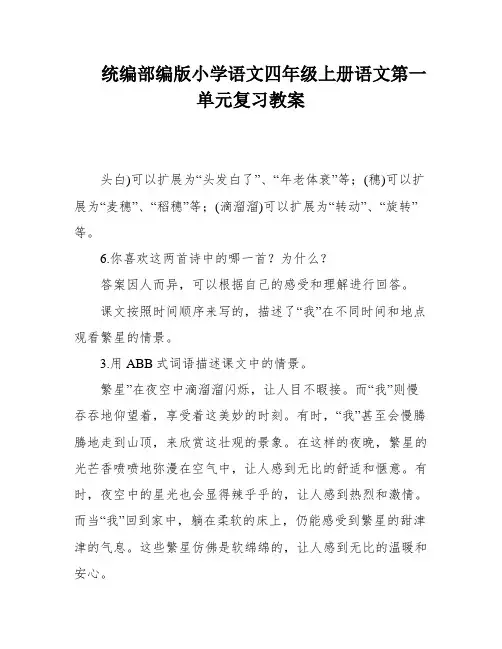 统编部编版小学语文四年级上册语文第一单元复习教案

头白)可以扩展为“头发白了”、“年老体衰”等；(穗)可以扩展为“麦穗”、“稻穗”等；(滴溜溜)可以扩展为“转动”、“旋转”等。

6.你喜欢这两首诗中的哪一首？为什么？

答案因人而异，可以根据自己的感受和理解进行回答。

课文按照时间顺序来写的，描述了“我”在不同时间和地点观看繁星的情景。

3.用 ABB 式词语描述课文中的情景。

繁星”在夜空中滴溜溜闪烁，让人目不暇接。而“我”则慢吞吞地仰望着，享受着这美妙的时刻。有时，“我”甚至会慢腾腾地走到山顶，来欣赏这壮观的景象。在这样的夜晚，繁星的光芒香喷喷地弥漫在空气中，让人感到无比的舒适和惬意。有时，夜空中的星光也会显得辣乎乎的，让人感到热烈和激情。而当“我”回到家中，躺在柔软的床上，仍能感受到繁星的甜津津的气息。这些繁星仿佛是软绵绵的，让人感到无比的温暖和安心。